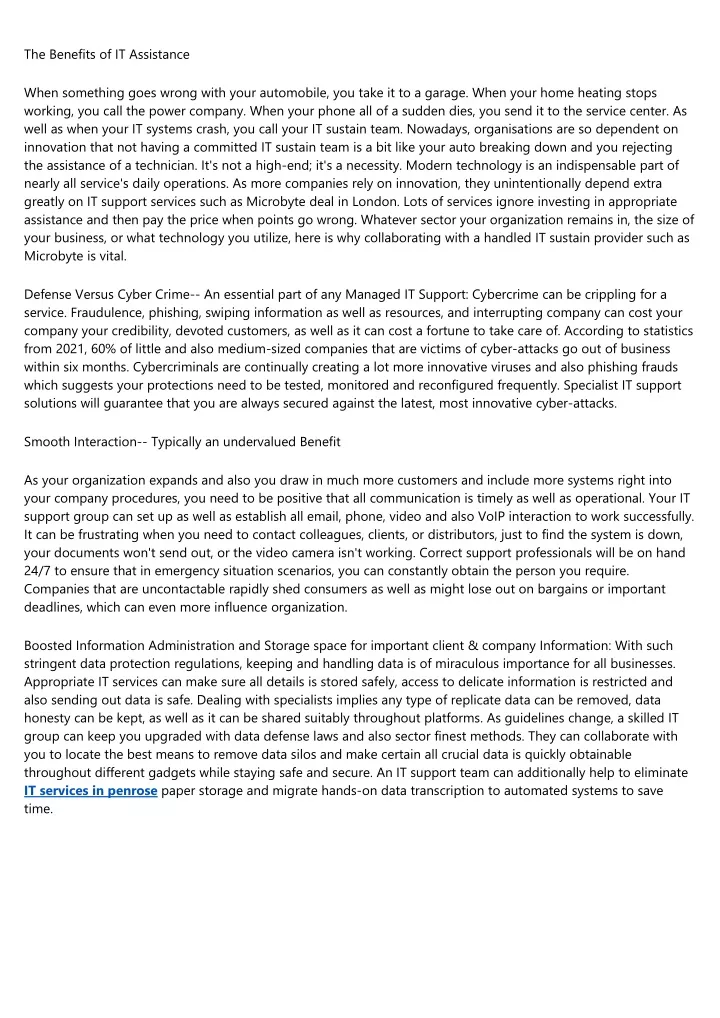 The Benefits of IT Assistance

When something goes wrong with your automobile, you take it to a garage. When your home heating stops working, you call the power company. When your phone all of a sudden dies, you send it to the service center. As well as when your IT systems crash, you call your IT sustain team. Nowadays, organisations are so dependent on innovation that not having a committed IT sustain team is a bit like your auto breaking down and you rejecting the assistance of a technician. It's not a high-end; it's a necessity. Modern technology is an indispensable part of nearly all service's daily operations. As more companies rely on innovation, they unintentionally depend extra greatly on IT support services such as Microbyte deal in London. Lots of services ignore investing in appropriate assistance and then pay the price when points go wrong. Whatever sector your organization remains in, the size of your business, or what technology you utilize, here is why collaborating with a handled IT sustain provider such as Microbyte is vital.

Defense Versus Cyber Crime-- An essential part of any Managed IT Support: Cybercrime can be crippling for a service. Fraudulence, phishing, swiping information as well as resources, and interrupting company can cost your company your credibility, devoted customers, as well as it can cost a fortune to take care of. According to statistics from 2021, 60% of little and also medium-sized companies that are victims of cyber-attacks go out of business within six months. Cybercriminals are continually creating a lot more innovative viruses and also phishing frauds which suggests your protections need to be tested, monitored and reconfigured frequently. Specialist IT support solutions will guarantee that you are always secured against the latest, most innovative cyber-attacks.

Smooth Interaction-- Typically an undervalued Benefit

As your organization expands and also you draw in much more customers and include more systems right into your company procedures, you need to be positive that all communication is timely as well as operational. Your IT support group can set up as well as establish all email, phone, video and also VoIP interaction to work successfully. It can be frustrating when you need to contact colleagues, clients, or distributors, just to find the system is down, your documents won't send out, or the video camera isn't working. Correct support professionals will be on hand 24/7 to ensure that in emergency situation scenarios, you can constantly obtain the person you require. Companies that are uncontactable rapidly shed consumers as well as might lose out on bargains or important deadlines, which can even more influence organization.

Boosted Information Administration and Storage space for important client & company Information: With such stringent data protection regulations, keeping and handling data is of miraculous importance for all businesses. Appropriate IT services can make sure all details is stored safely, access to delicate information is restricted and also sending out data is safe. Dealing with specialists implies any type of replicate data can be removed, data honesty can be kept, as well as it can be shared suitably throughout platforms. As guidelines change, a skilled IT group can keep you upgraded with data defense laws and also sector finest methods. They can collaborate with you to locate the best means to remove data silos and make certain all crucial data is quickly obtainable throughout different gadgets while staying safe and secure. An IT support team can additionally help to eliminate IT services in penrose paper storage and migrate hands-on data transcription to automated systems to save time.